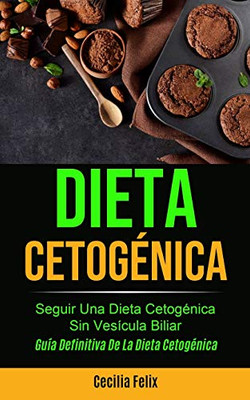 DIETA
CETOGÉNICA

Seguir Una Dieta Cetogénica Sin Vesícula Biliar

Guía Definitiva De La Dieta Cetogénica

Cecilia Felix